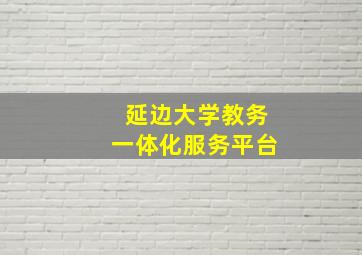 延边大学教务
一体化服务平台